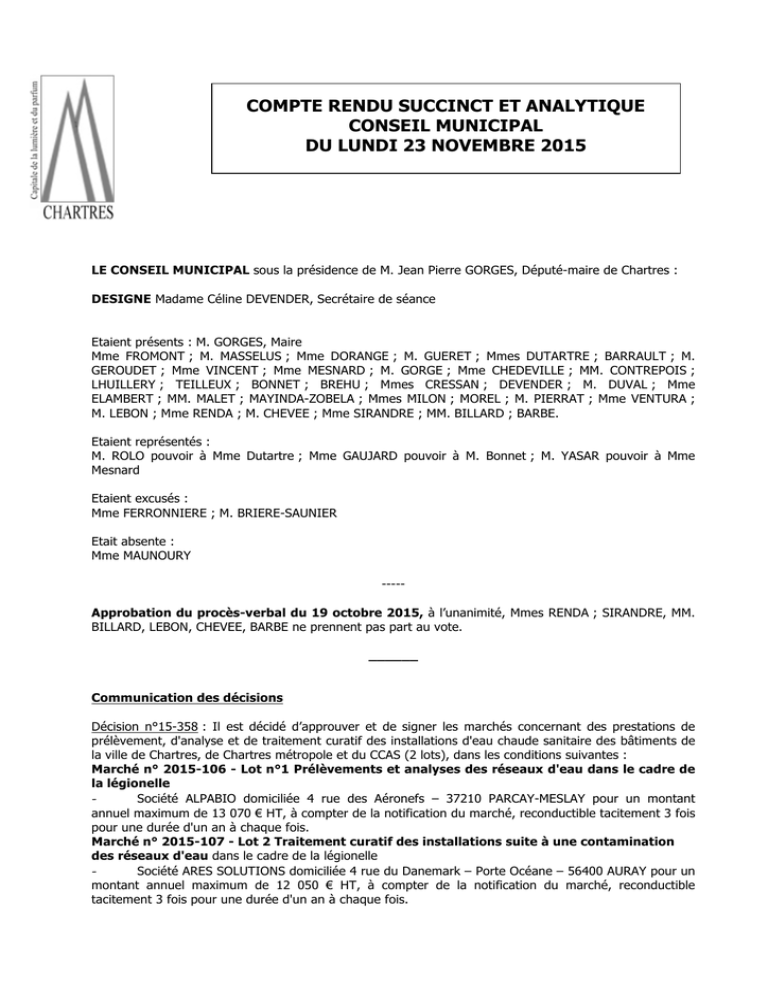 Capitale de la lumière et du parfum
CHARTRES

COMPTE RENDU SUCCINCT ET ANALYTIQUE
CONSEIL MUNICIPAL
DU LUNDI 23 NOVEMBRE 2015

LE CONSEIL MUNICIPAL sous la présidence de M. Jean Pierre GORGES, Député-maire de Chartres :

DESIGNE Madame Céline DEVENDER, Secrétaire de séance

Etaient présents : M. GORGES, Maire
Mme FROMONT ; M. MASSELUS ; Mme DORANGE ; M. GUERET ; Mmes DUTARTRE ; BARRAULT ; M. GEROUDET ; Mme VINCENT ; Mme MESNARD ; M. GORGE ; Mme CHEDEVILLE ; MM. CONTREPOIS ; LHUILLERY ; TEILLEUX ; BONNET ; BREHU ; Mmes CRESSAN ; DEVENDER ; M. DUVAL ; Mme ELAMBERT ; MM. MALET ; MAYINDA-ZOBELA ; Mmes MILON ; MOREL ; M. PIERRAT ; Mme VENTURA ; M. LEBON ; Mme RENDA ; M. CHEVEE ; Mme SIRANDRE ; MM. BILLARD ; BARBE.

Etaient représentés :
M. ROLO pouvoir à Mme Dutartre ; Mme GAUJARD pouvoir à M. Bonnet ; M. YASAR pouvoir à Mme Mesnard

Etaient excusés :
Mme FERRONNIERE ; M. BRIERE-SAUNIER

Etait absente :
Mme MAUNOURY

-----

Approbation du procès-verbal du 19 octobre 2015, à l'unanimité, Mmes RENDA ; SIRANDRE, MM. BILLARD, LEBON, CHEVEE, BARBE ne prennent pas part au vote.

Communication des décisions

Décision n°15-358 : Il est décidé d'approuver et de signer les marchés concernant des prestations de prélèvement, d'analyse et de traitement curatif des installations d'eau chaude sanitaire des bâtiments de la ville de Chartres, de Chartres métropole et du CCAS (2 lots), dans les conditions suivantes :
Marché n° 2015-106 - Lot n°1 Prélèvements et analyses des réseaux d'eau dans le cadre de la légionelle
- Société ALPABIO domiciliée 4 rue des Aéronefs – 37210 PARCAY-MESLAY pour un montant annuel maximum de 13 070 € HT, à compter de la notification du marché, reconductible tacitement 3 fois pour une durée d'un an à chaque fois.
Marché n° 2015-107 - Lot 2 Traitement curatif des installations suite à une contamination des réseaux d'eau dans le cadre de la légionelle
- Société ARES SOLUTIONS domiciliée 4 rue du Danemark – Porte Océane – 56400 AURAY pour un montant annuel maximum de 12 050 € HT, à compter de la notification du marché, reconductible tacitement 3 fois pour une durée d'un an à chaque fois.